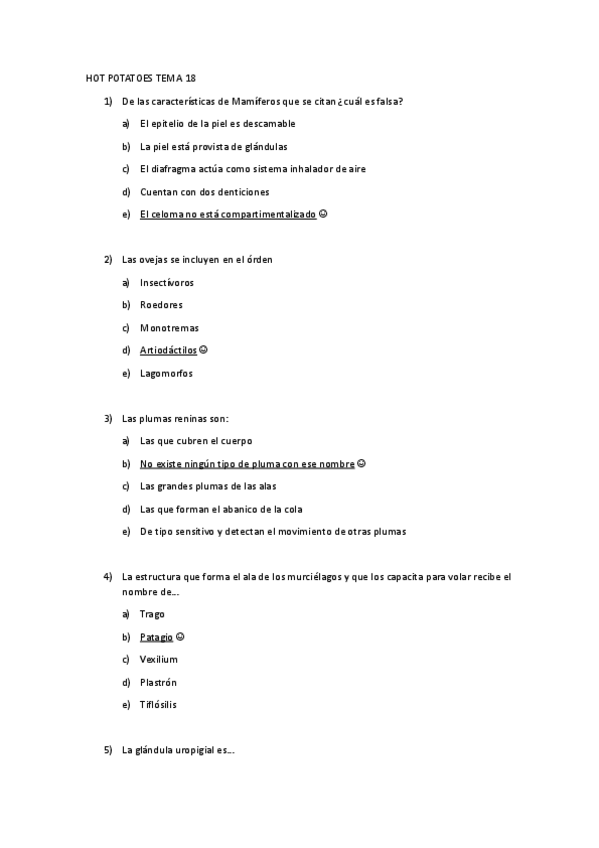 HOT POTATOES TEMA 18

1) De las características de Mamíferos que se citan ¿cuál es falsa?

a) El epitelio de la piel es descamable

b) La piel está provista de glándulas

c) El diafragma actúa como sistema inhalador de aire

d) Cuentan con dos denticiones

e) El celoma no está compartimentalizado ☺

2) Las ovejas se incluyen en el órden

a) Insectívoros

b) Roedores

c) Monotremas

d) Artiodáctilos ☺

e) Lagomorfos

3) Las plumas reninas son:

a) Las que cubren el cuerpo

b) No existe ningún tipo de pluma con ese nombre ☺

c) Las grandes plumas de las alas

d) Las que forman el abanico de la cola

e) De tipo sensitivo y detectan el movimiento de otras plumas

4) La estructura que forma el ala de los murciélagos y que los capacita para volar recibe el nombre de…

a) Trago

b) Patagio ☺

c) Vexilium

d) Plastrón

e) Tiflósilis

5) La glándula uropigial es…